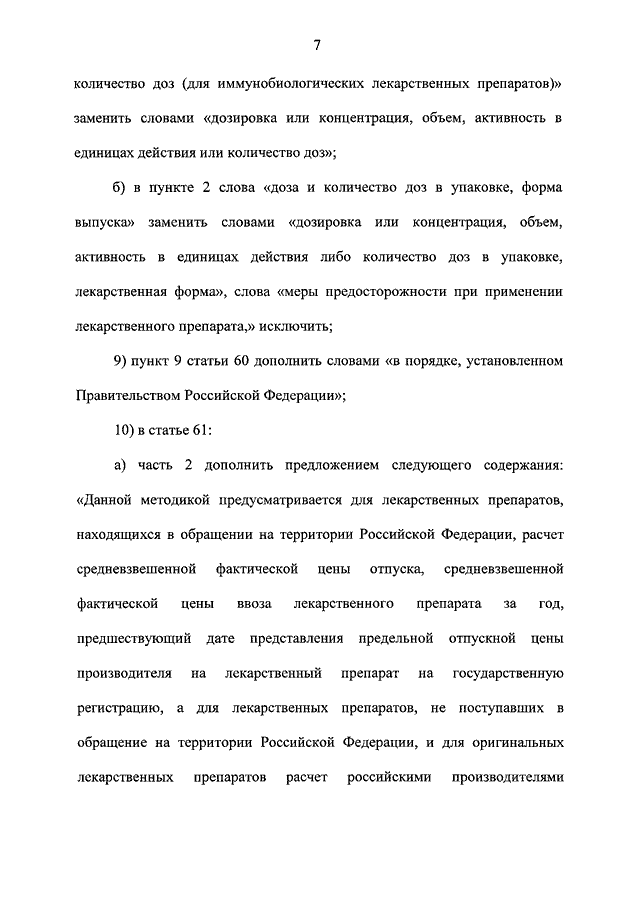 7

количество доз (для иммунобиологических лекарственных препаратов)» заменить словами «дозировка или концентрация, объем, активность в единицах действия или количество доз»;

б) в пункте 2 слова «доза и количество доз в упаковке, форма выпуска» заменить словами «дозировка или концентрация, объем, активность в единицах действия либо количество доз в упаковке, лекарственная форма», слова «меры предосторожности при применении лекарственного препарата,» исключить;

9) пункт 9 статьи 60 дополнить словами «в порядке, установленном Правительством Российской Федерации»;

10) в статье 61:

а) часть 2 дополнить предложением следующего содержания: «Данной методикой предусматривается для лекарственных препаратов, находящихся в обращении на территории Российской Федерации, расчет средневзвешенной фактической цены отпуска, средневзвешенной фактической цены ввоза лекарственного препарата за год, предшествующий дате представления предельной отпускной цены производителя на лекарственный препарат на государственную регистрацию, а для лекарственных препаратов, не поступавших в обращение на территории Российской Федерации, и для оригинальных лекарственных препаратов расчет российскими производителями